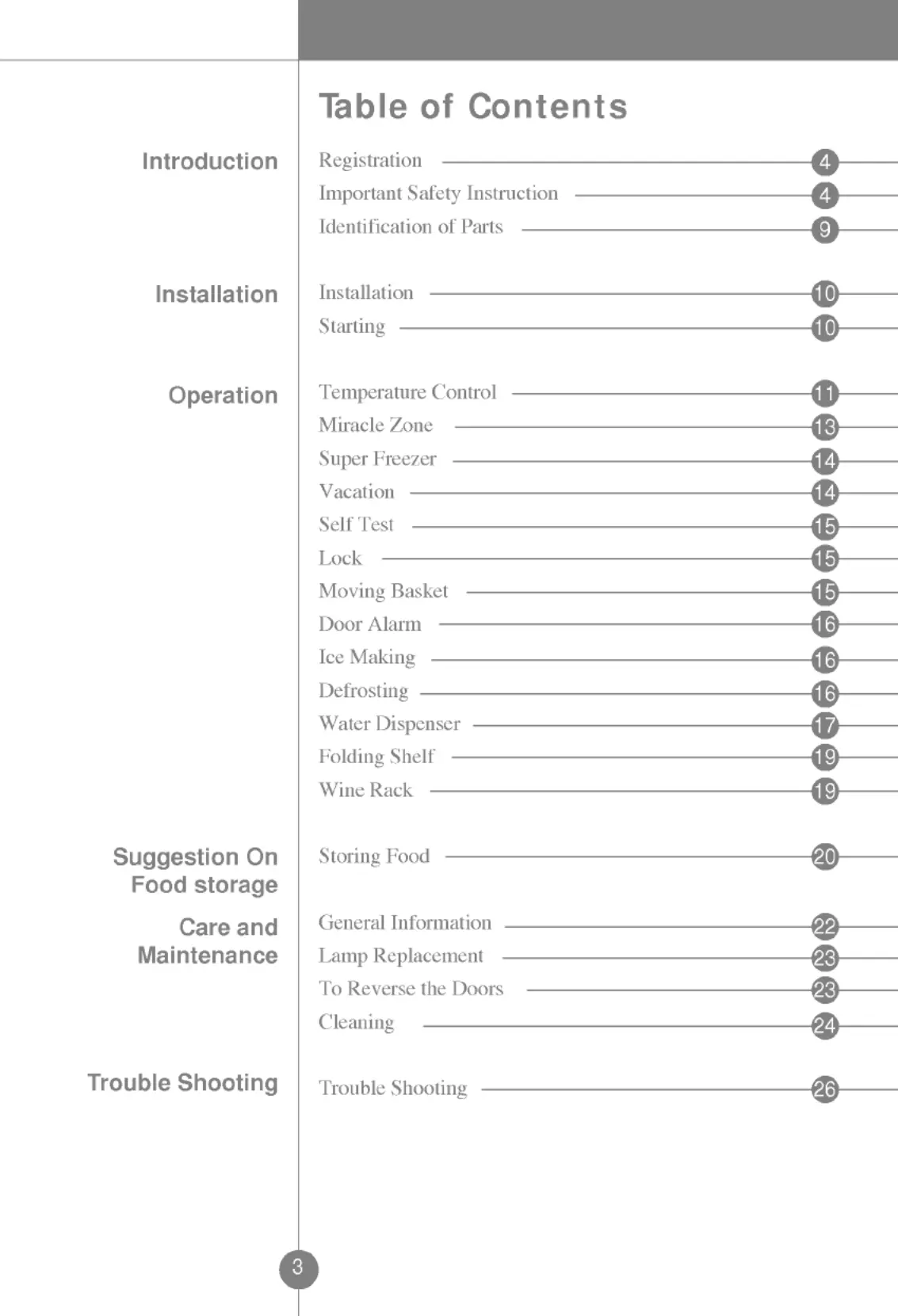 Table of Contents

Introduction

Registration 4
Important Safety Instruction 4
Identification of Parts 9

Installation

Installation 10
Starting 10

Operation

Temperature Control 11
Miracle Zone 13
Super Freezer 14
Vacation 14
Self Test 15
Lock 15
Moving Basket 15
Door Alarm 16
Ice Making 16
Defrosting 16
Water Dispenser 17
Folding Shelf 19
Wine Rack 19

Suggestion On Food storage

Storing Food 20

Care and Maintenance

General Information 22
Lamp Replacement 23
To Reverse the Doors 23
Cleaning 24

Trouble Shooting

Trouble Shooting 26

3